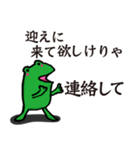 迎えに
来て欲しけりゃ

連絡して